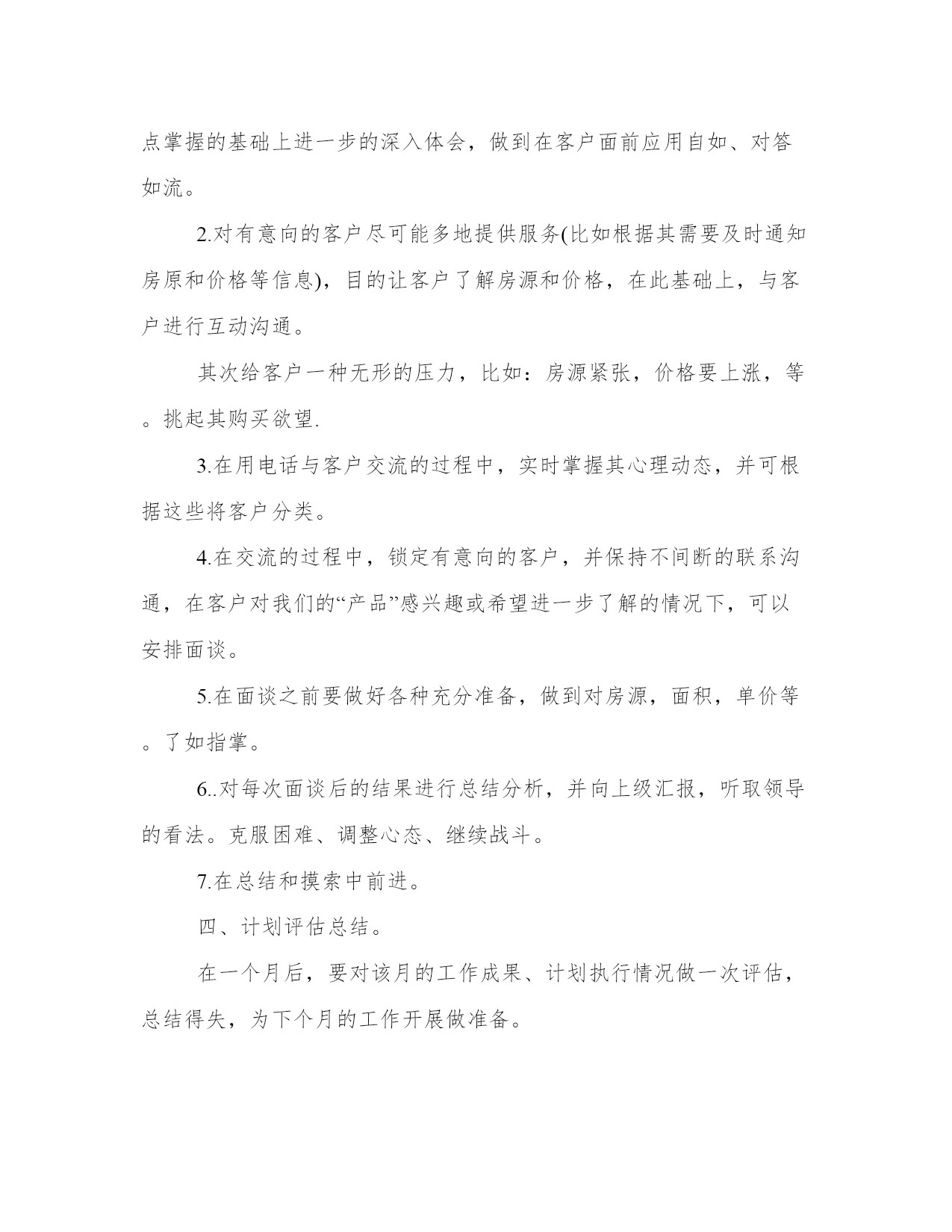 点掌握的基础上进一步的深入体会，做到在客户面前应用自如、对答如流。

2.对有意向的客户尽可能多地提供服务(比如根据其需要及时通知房原和价格等信息)，目的让客户了解房源和价格，在此基础上，与客户进行互动沟通。

其次给客户一种无形的压力，比如：房源紧张，价格要上涨，等。挑起其购买欲望.

3.在用电话与客户交流的过程中，实时掌握其心理动态，并可根据这些将客户分类。

4.在交流的过程中，锁定有意向的客户，并保持不间断的联系沟通，在客户对我们的“产品”感兴趣或希望进一步了解的情况下，可以安排面谈。

5.在面谈之前要做好各种充分准备，做到对房源，面积，单价等。了如指掌。

6..对每次面谈后的结果进行总结分析，并向上级汇报，听取领导的看法。克服困难、调整心态、继续战斗。

7.在总结和摸索中前进。

四、计划评估总结。

在一个月后，要对该月的工作成果、计划执行情况做一次评估，总结得失，为下个月的工作开展做准备。